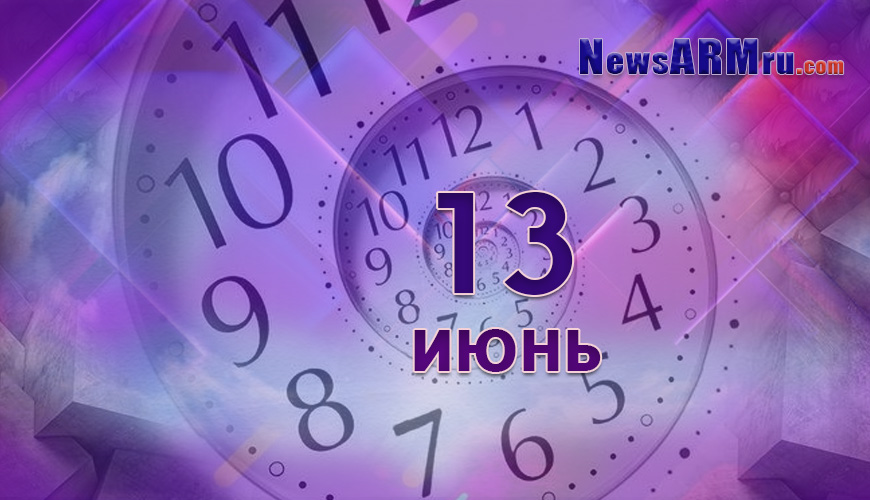 NewsARMru.com

13
ИЮНЬ